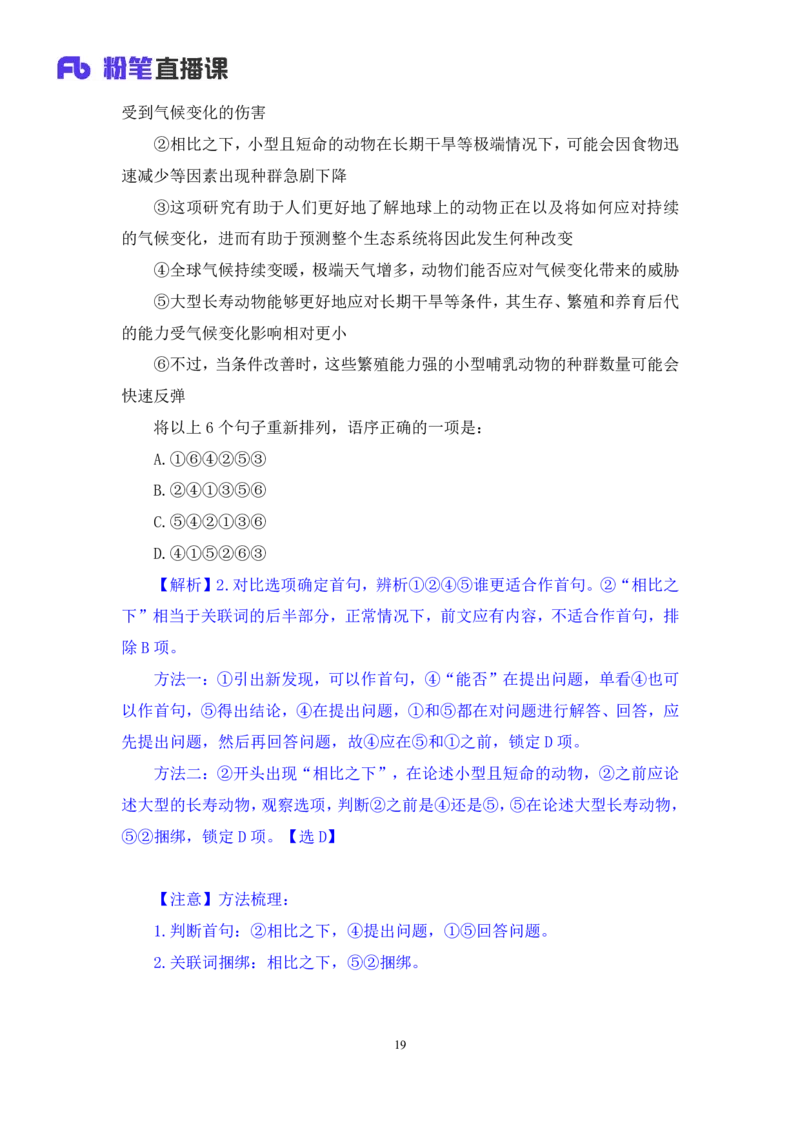 Fb 粉笔直播课

受到气候变化的伤害

②相比之下，小型且短命的动物在长期干旱等极端情况下，可能会因食物迅速减少等因素出现种群急剧下降

③这项研究有助于人们更好地了解地球上的动物正在以及将如何应对持续的气候变化，进而有助于预测整个生态系统将因此发生何种改变

④全球气候持续变暖，极端天气增多，动物们能否应对气候变化带来的威胁

⑤大型长寿动物能够更好地应对长期干旱等条件，其生存、繁殖和养育后代的能力受气候变化影响相对更小

⑥不过，当条件改善时，这些繁殖能力强的小型哺乳动物的种群数量可能会快速反弹

将以上 6 个句子重新排列，语序正确的一项是：

A.①⑥④②⑤③

B.②④①③⑤⑥

C.⑤④②①③⑥

D.④①⑤②⑥③

【解析】2.对比选项确定首句，辨析①②④⑤谁更适合作首句。②“相比之下”相当于关联词的后半部分，正常情况下，前文应有内容，不适合作首句，排除 B 项。

方法一：①引出新发现，可以作首句，④“能否”在提出问题，单看④也可以作首句，⑤得出结论，④在提出问题，①和⑤都在对问题进行解答、回答，应先提出问题，然后再回答问题，故④应在⑤和①之前，锁定 D 项。

方法二：②开头出现“相比之下”，在论述小型且短命的动物，②之前应论述大型的长寿动物，观察选项，判断②之前是④还是⑤，⑤在论述大型长寿动物，⑤②捆绑，锁定 D 项。【选 D】

【注意】方法梳理：

1.判断首句：②相比之下，④提出问题，①⑤回答问题。

2.关联词捆绑：相比之下，⑤②捆绑。

19